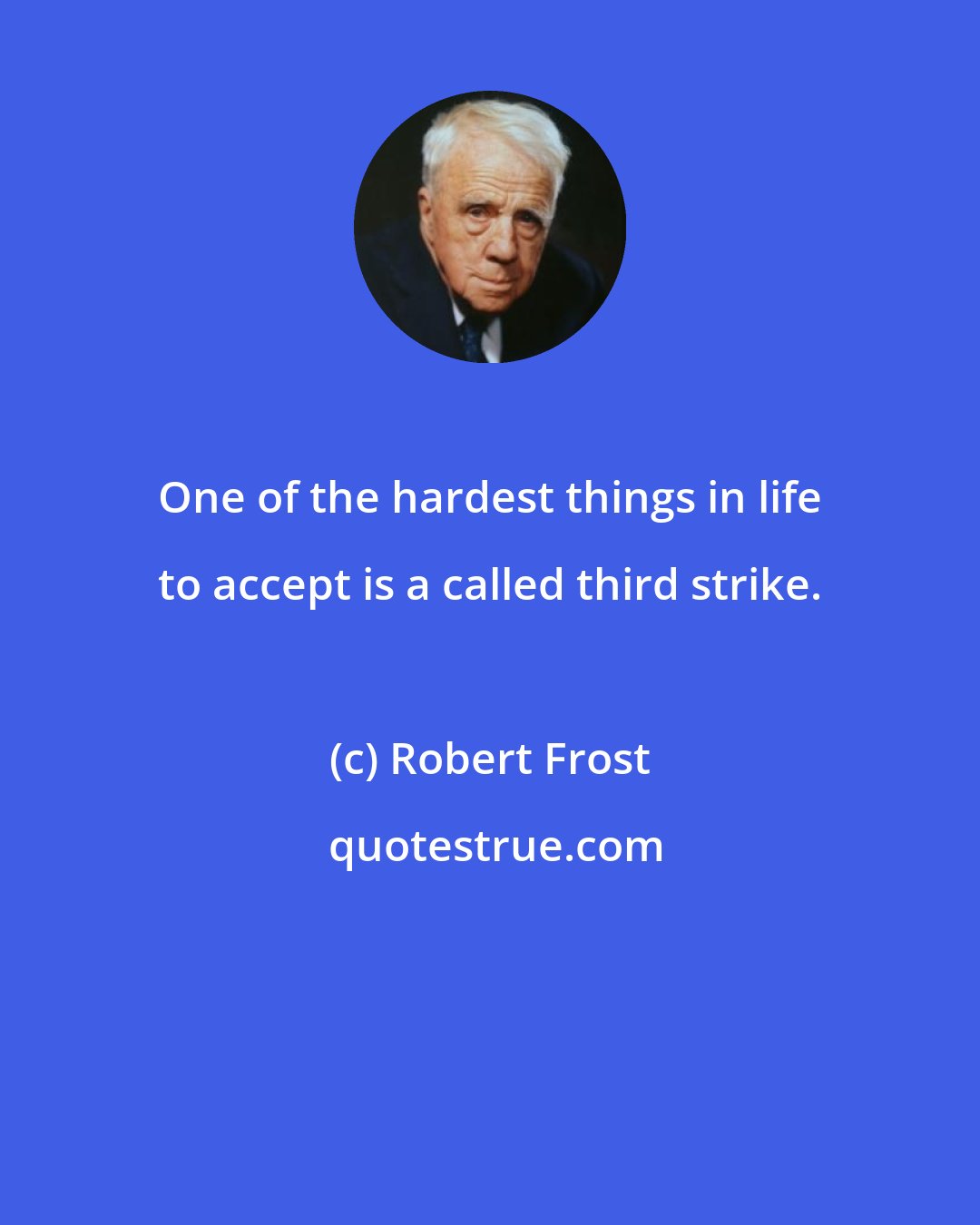 One of the hardest things in life to accept is a called third strike.

(c) Robert Frost

quotestrue.com